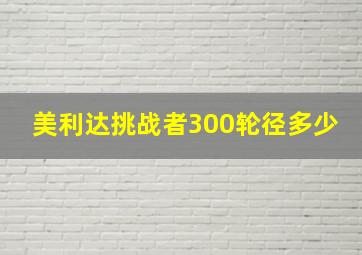 美利达挑战者300轮径多少